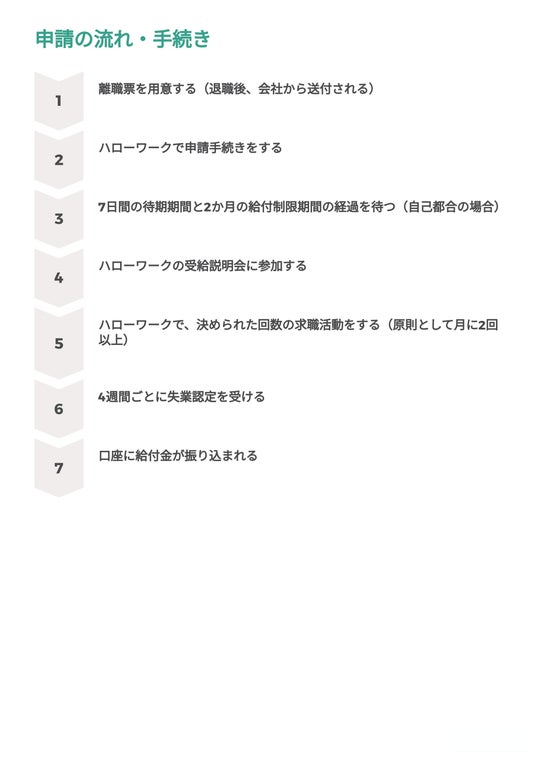 申請の流れ・手続き

1
離職票を用意する（退職後、会社から送付される）

2
ハローワークで申請手続きをする

3
7日間の待期期間と2か月の給付制限期間の経過を待つ（自己都合の場合）

4
ハローワークの受給説明会に参加する

5
ハローワークで、決められた回数の求職活動をする（原則として月に2回以上）

6
4週間ごとに失業認定を受ける

7
口座に給付金が振り込まれる